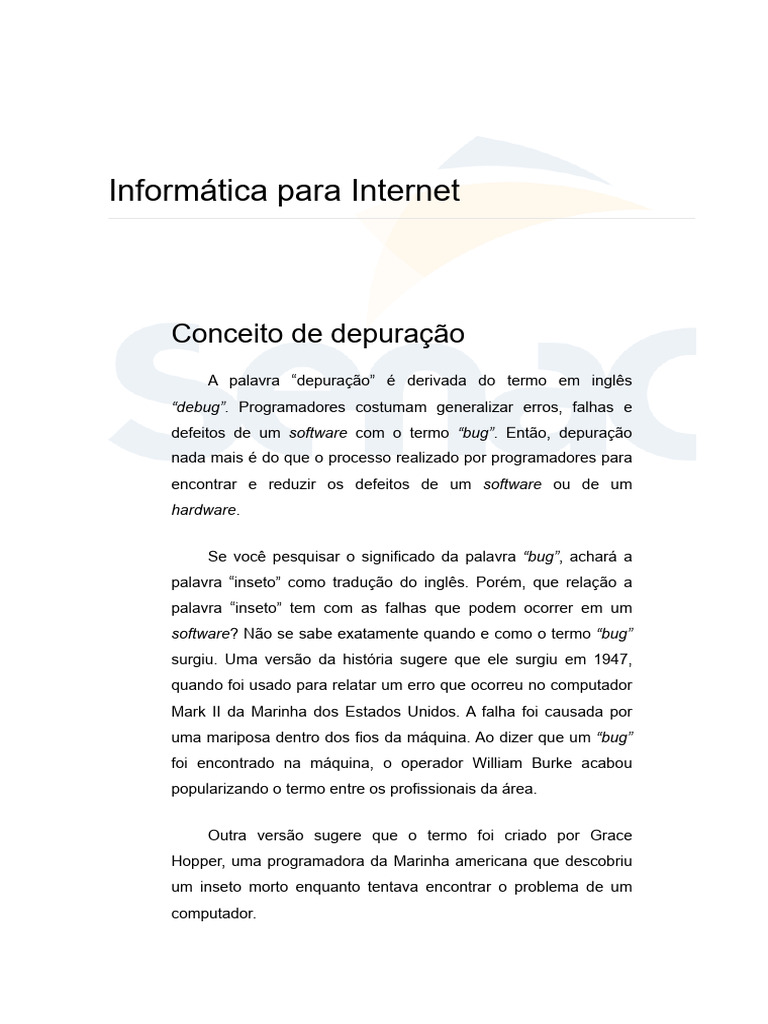 Informática para Internet

Conceito de depuração

A palavra “depuração” é derivada do termo em inglês “debug”. Programadores costumam generalizar erros, falhas e defeitos de um software com o termo “bug”. Então, depuração nada mais é do que o processo realizado por programadores para encontrar e reduzir os defeitos de um software ou de um hardware.

Se você pesquisar o significado da palavra “bug”, achará a palavra “inseto” como tradução do inglês. Porém, que relação a palavra “inseto” tem com as falhas que podem ocorrer em um software? Não se sabe exatamente quando e como o termo “bug” surgiu. Uma versão da história sugere que ele surgiu em 1947, quando foi usado para relatar um erro que ocorreu no computador Mark II da Marinha dos Estados Unidos. A falha foi causada por uma mariposa dentro dos fios da máquina. Ao dizer que um “bug” foi encontrado na máquina, o operador William Burke acabou popularizando o termo entre os profissionais da área.

Outra versão sugere que o termo foi criado por Grace Hopper, uma programadora da Marinha americana que descobriu um inseto morto enquanto tentava encontrar o problema de um computador.